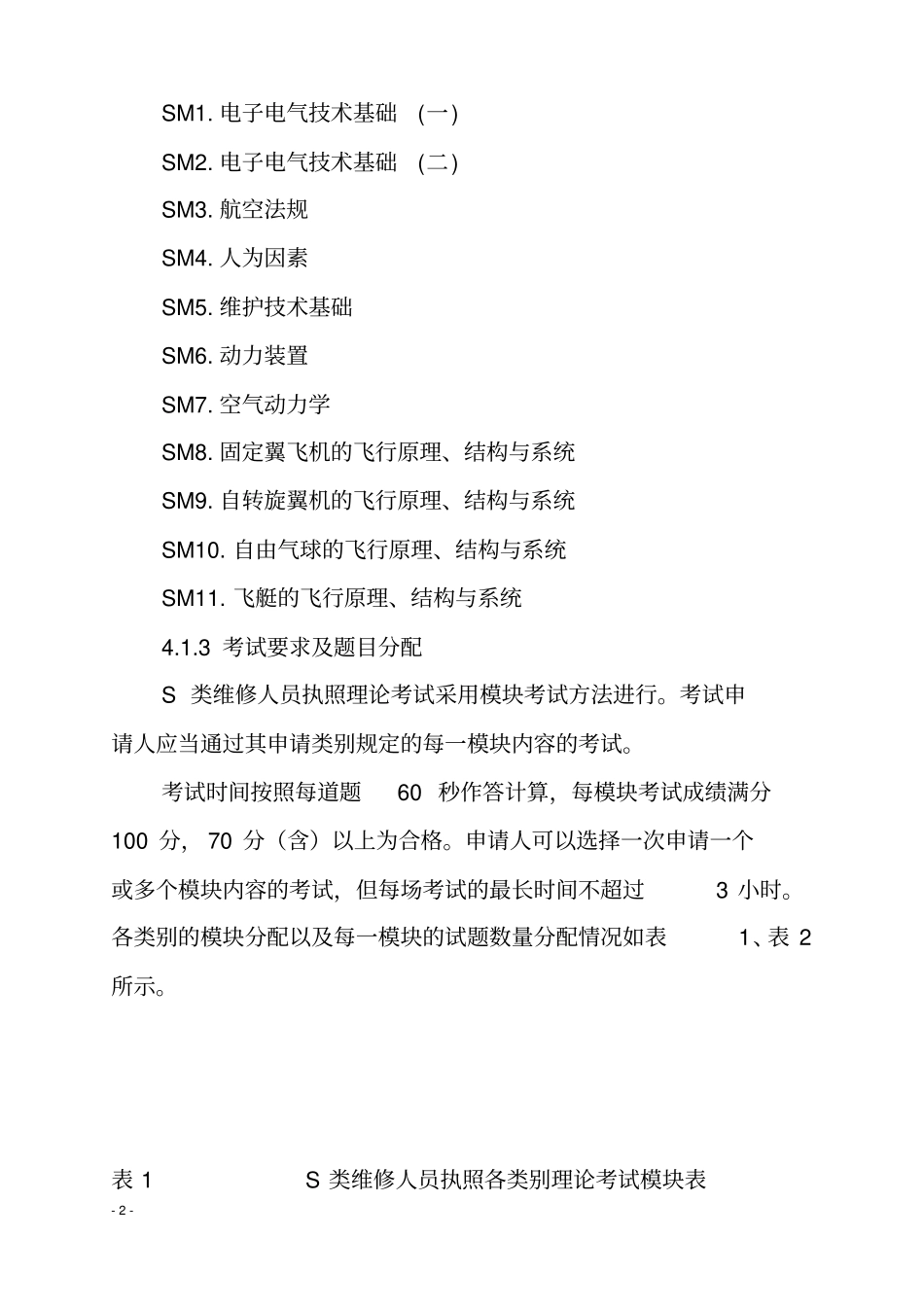 SM1. 电子电气技术基础 （一）

SM2. 电子电气技术基础 （二）

SM3. 航空法规

SM4. 人为因素

SM5. 维护技术基础

SM6. 动力装置

SM7. 空气动力学

SM8. 固定翼飞机的飞行原理、结构与系统

SM9. 自转旋翼机的飞行原理、结构与系统

SM10. 自由气球的飞行原理、结构与系统

SM11. 飞艇的飞行原理、结构与系统

4.1.3 考试要求及题目分配

S 类维修人员执照理论考试采用模块考试方法进行。考试申请人应当通过其申请类别规定的每一模块内容的考试。

考试时间按照每道题 60 秒作答计算，每模块考试成绩满分 100 分，70 分（含）以上为合格。申请人可以选择一次申请一个或多个模块内容的考试，但每场考试的最长时间不超过 3 小时。各类别的模块分配以及每一模块的试题数量分配情况如表 1、表 2 所示。

表 1 S 类维修人员执照各类别理论考试模块表

- 2 -